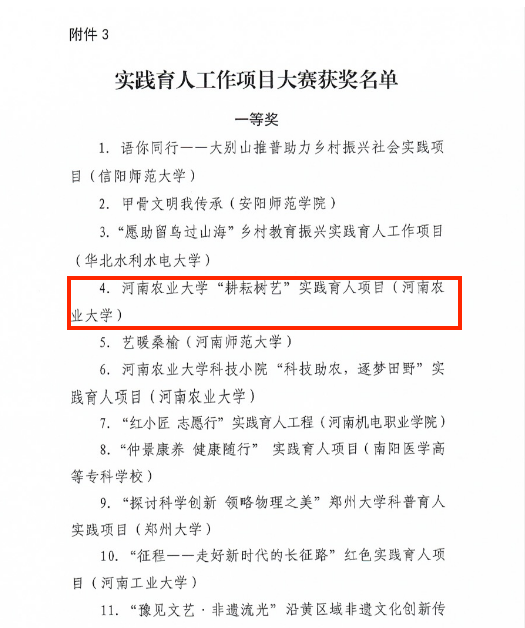 附件 3

实践育人工作项目大赛获奖名单

一等奖

1. 语你同行——大别山推普助力乡村振兴社会实践项目（信阳师范大学）

2. 甲骨文明我传承（安阳师范学院）

3. “愿助留鸟过山海”乡村教育振兴实践育人工作项目（华北水利水电大学）

4. 河南农业大学“耕耘树艺”实践育人项目（河南农业大学）

5. 艺暖桑榆（河南师范大学）

6. 河南农业大学科技小院“科技助农，逐梦田野”实践育人项目（河南农业大学）

7. “红小匠 志愿行”实践育人工程（河南机电职业学院）

8. “仲景康养 健康随行” 实践育人项目（南阳医学高等专科学校）

9. “探讨科学创新 领略物理之美”郑州大学科普育人实践项目（郑州大学）

10. “征程——走好新时代的长征路”红色实践育人项目（河南工业大学）

11. “豫见文艺·非遗流光”沿黄区域非遗文化创新传